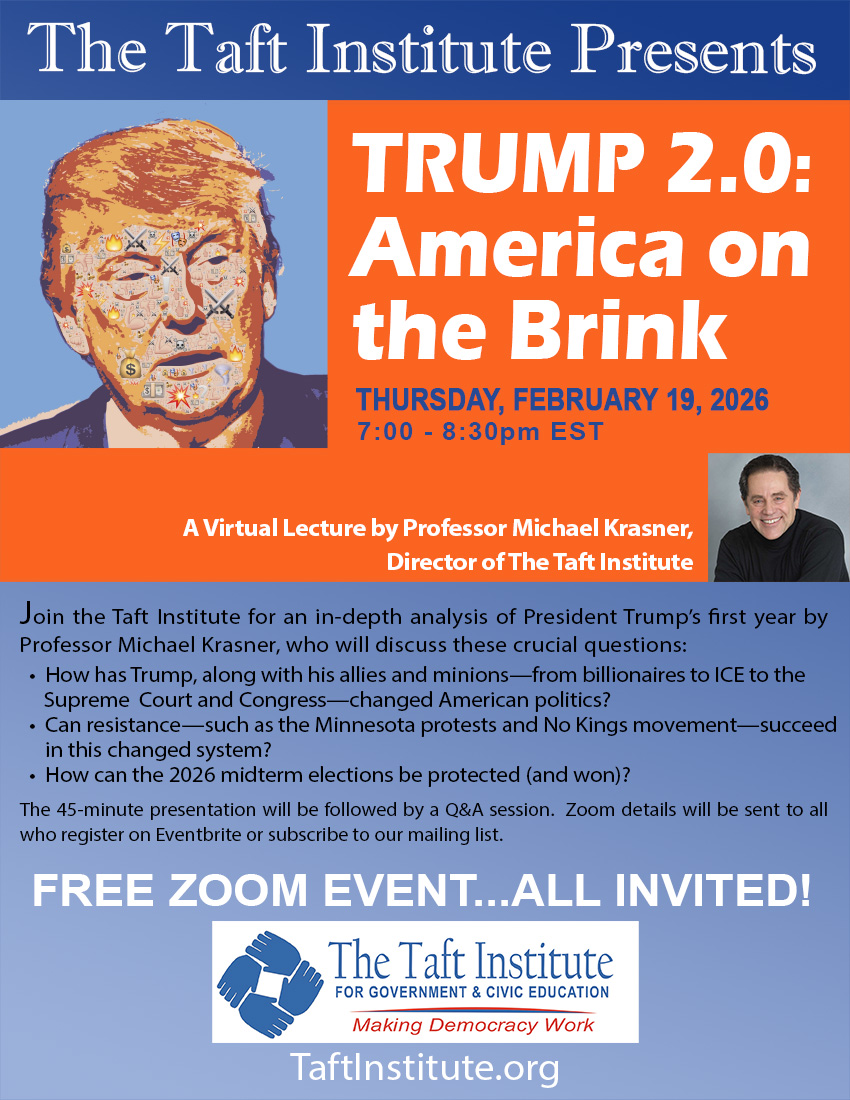 The Taft Institute Presents

TRUMP 2.0: America on the Brink

THURSDAY, FEBRUARY 19, 2026
7:00 - 8:30pm EST

A Virtual Lecture by Professor Michael Krasner,
Director of The Taft Institute

Join the Taft Institute for an in-depth analysis of President Trump's first year by Professor Michael Krasner, who will discuss these crucial questions:

• How has Trump, along with his allies and minions—from billionaires to ICE to the Supreme Court and Congress—changed American politics?
• Can resistance—such as the Minnesota protests and No Kings movement—succeed in this changed system?
• How can the 2026 midterm elections be protected (and won)?

The 45-minute presentation will be followed by a Q&A session. Zoom details will be sent to all who register on Eventbrite or subscribe to our mailing list.

FREE ZOOM EVENT...ALL INVITED!

The Taft Institute
FOR GOVERNMENT & CIVIC EDUCATION
Making Democracy Work

TaftInstitute.org